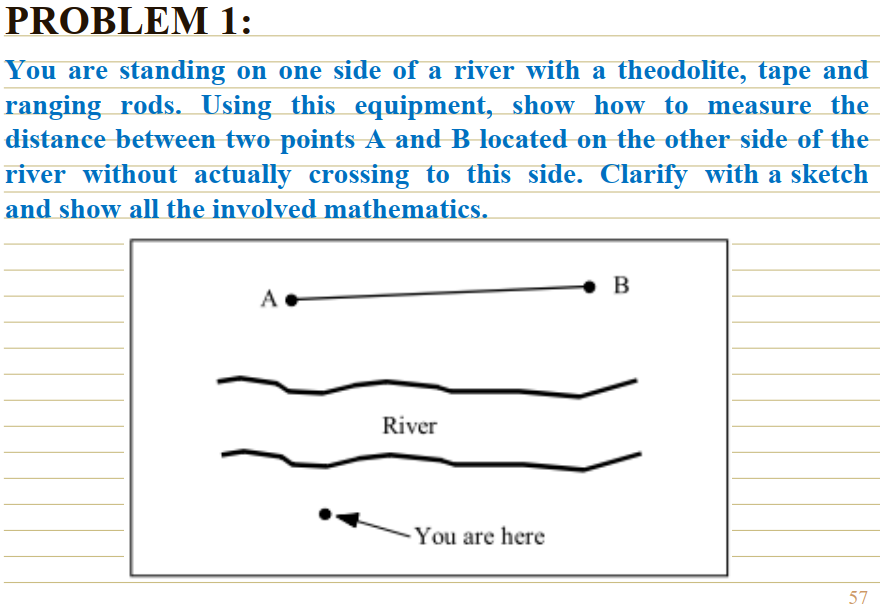 PROBLEM 1:

You are standing on one side of a river with a theodolite, tape and ranging rods. Using this equipment, show how to measure the distance between two points A and B located on the other side of the river without actually crossing to this side. Clarify with a sketch and show all the involved mathematics.

A

B

River

You are here

57